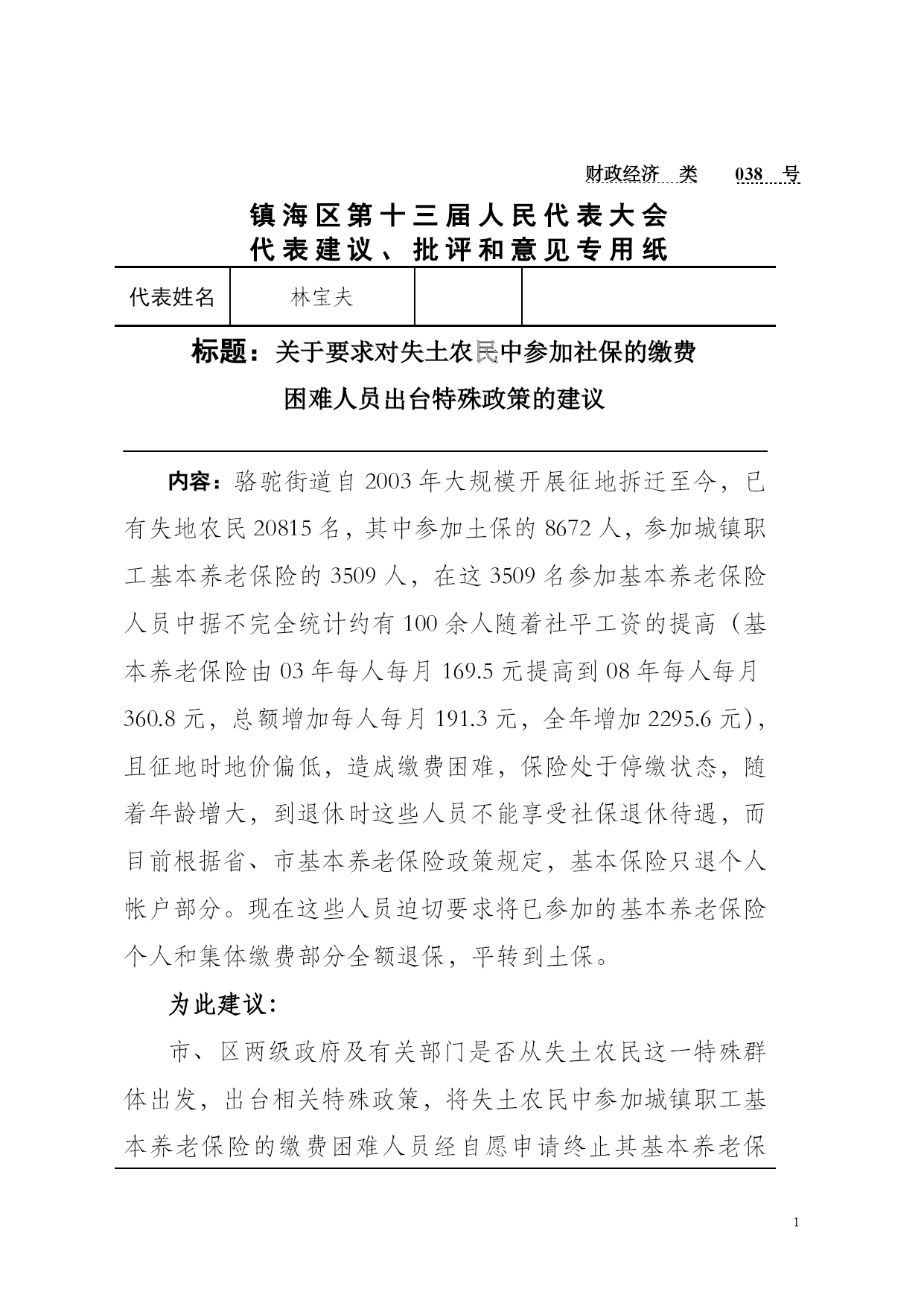 财政经济 类 038 号

镇海区第十三届人民代表大会
代表建议、批评和意见专用纸

| 代表姓名 | 林宝夫 | | |
|---|---|---|---|

标题：关于要求对失土农民中参加社保的缴费困难人员出台特殊政策的建议

内容：骆驼街道自 2003 年大规模开展征地拆迁至今，已有失地农民 20815 名，其中参加土保的 8672 人，参加城镇职工基本养老保险的 3509 人，在这 3509 名参加基本养老保险人员中据不完全统计约有 100 余人随着社平工资的提高（基本养老保险由 03 年每人每月 169.5 元提高到 08 年每人每月 360.8 元，总额增加每人每月 191.3 元，全年增加 2295.6 元)，且征地时地价偏低，造成缴费困难，保险处于停缴状态，随着年龄增大，到退休时这些人员不能享受社保退休待遇，而目前根据省、市基本养老保险政策规定，基本保险只退个人帐户部分。现在这些人员迫切要求将已参加的基本养老保险个人和集体缴费部分全额退保，平转到土保。

为此建议：

市、区两级政府及有关部门是否从失土农民这一特殊群体出发，出台相关特殊政策，将失土农民中参加城镇职工基本养老保险的缴费困难人员经自愿申请终止其基本养老保

1